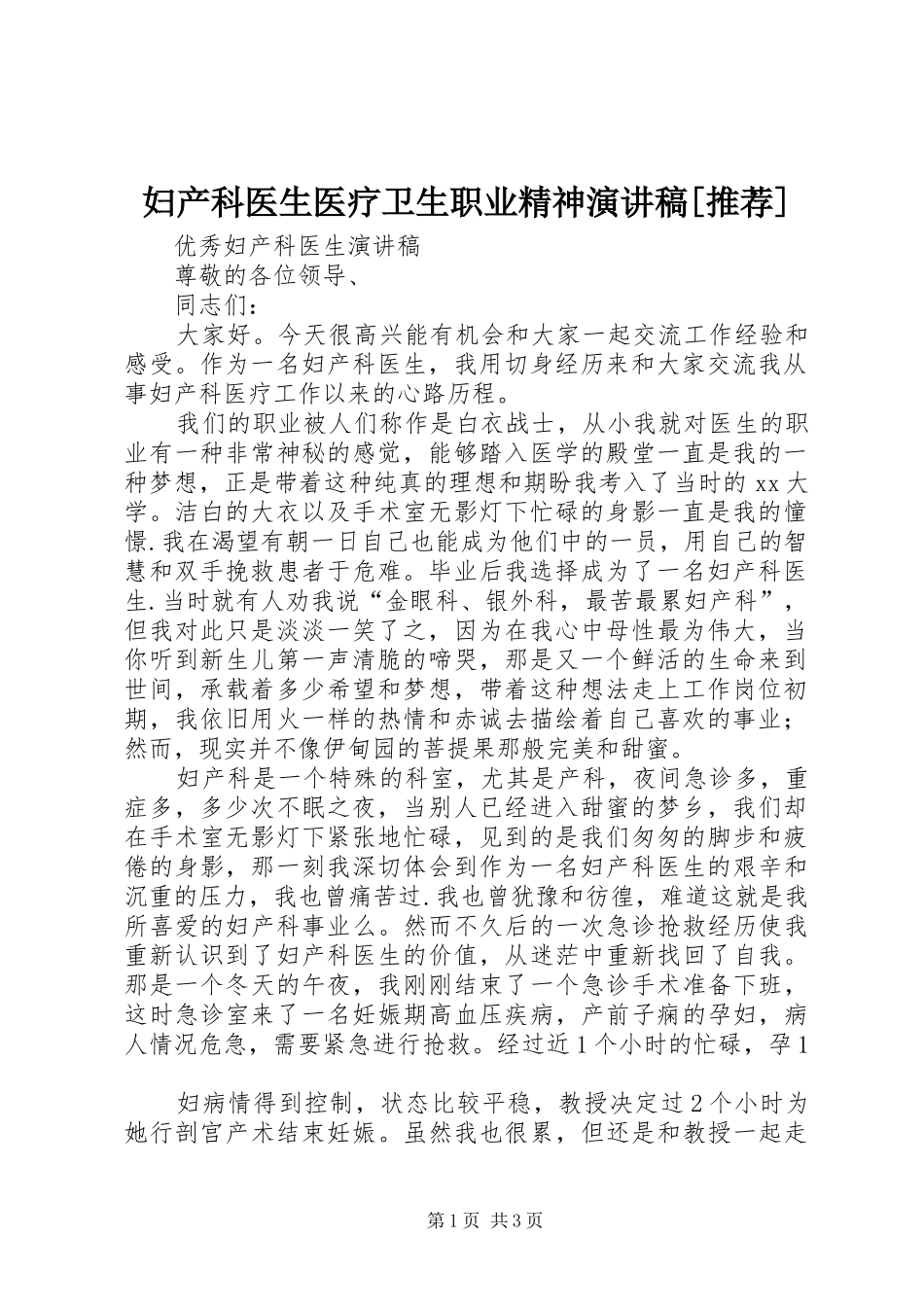 妇产科医生医疗卫生职业精神演讲稿[推荐]

优秀妇产科医生演讲稿

尊敬的各位领导、

同志们：

大家好。今天很高兴能有机会和大家一起交流工作经验和感受。作为一名妇产科医生，我用切身经历来和大家交流我从事妇产科医疗工作以来的心路历程。

我们的职业被人们称作是白衣战士，从小我就对医生的职业有一种非常神秘的感觉，能够踏入医学的殿堂一直是我的一种梦想，正是带着这种纯真的理想和期盼我考入了当时的xx大学。洁白的大衣以及手术室无影灯下忙碌的身影一直是我的憧憬.我在渴望有朝一日自己也能成为他们中的一员，用自己的智慧和双手挽救患者于危难。毕业后我选择成为了一名妇产科医生.当时就有人劝我说“金眼科、银外科，最苦最累妇产科”，但我对此只是淡淡一笑了之，因为在我心中母性最为伟大，当你听到新生儿第一声清脆的啼哭，那是又一个鲜活的生命来到世间，承载着多少希望和梦想，带着这种想法走上工作岗位初期，我依旧用火一样的热情和赤诚去描绘着自己喜欢的事业；然而，现实并不像伊甸园的菩提果那般完美和甜蜜。

妇产科是一个特殊的科室，尤其是产科，夜间急诊多，重症多，多少次不眠之夜，当别人已经进入甜蜜的梦乡，我们却在手术室无影灯下紧张地忙碌，见到的是我们匆匆的脚步和疲倦的身影，那一刻我深切体会到作为一名妇产科医生的艰辛和沉重的压力，我也曾痛苦过.我也曾犹豫和彷徨，难道这就是我所喜爱的妇产科事业么。然而不久后的一次急诊抢救经历使我重新认识到了妇产科医生的价值，从迷茫中重新找回了自我。那是一个冬天的午夜，我刚刚结束了一个急诊手术准备下班，这时急诊室来了一名妊娠期高血压疾病，产前子痫的孕妇，病人情况危急，需要紧急进行抢救。经过近1个小时的忙碌，孕1

妇病情得到控制，状态比较平稳，教授决定过2个小时为她行剖宫产术结束妊娠。虽然我也很累，但还是和教授一起走

第1页 共3页